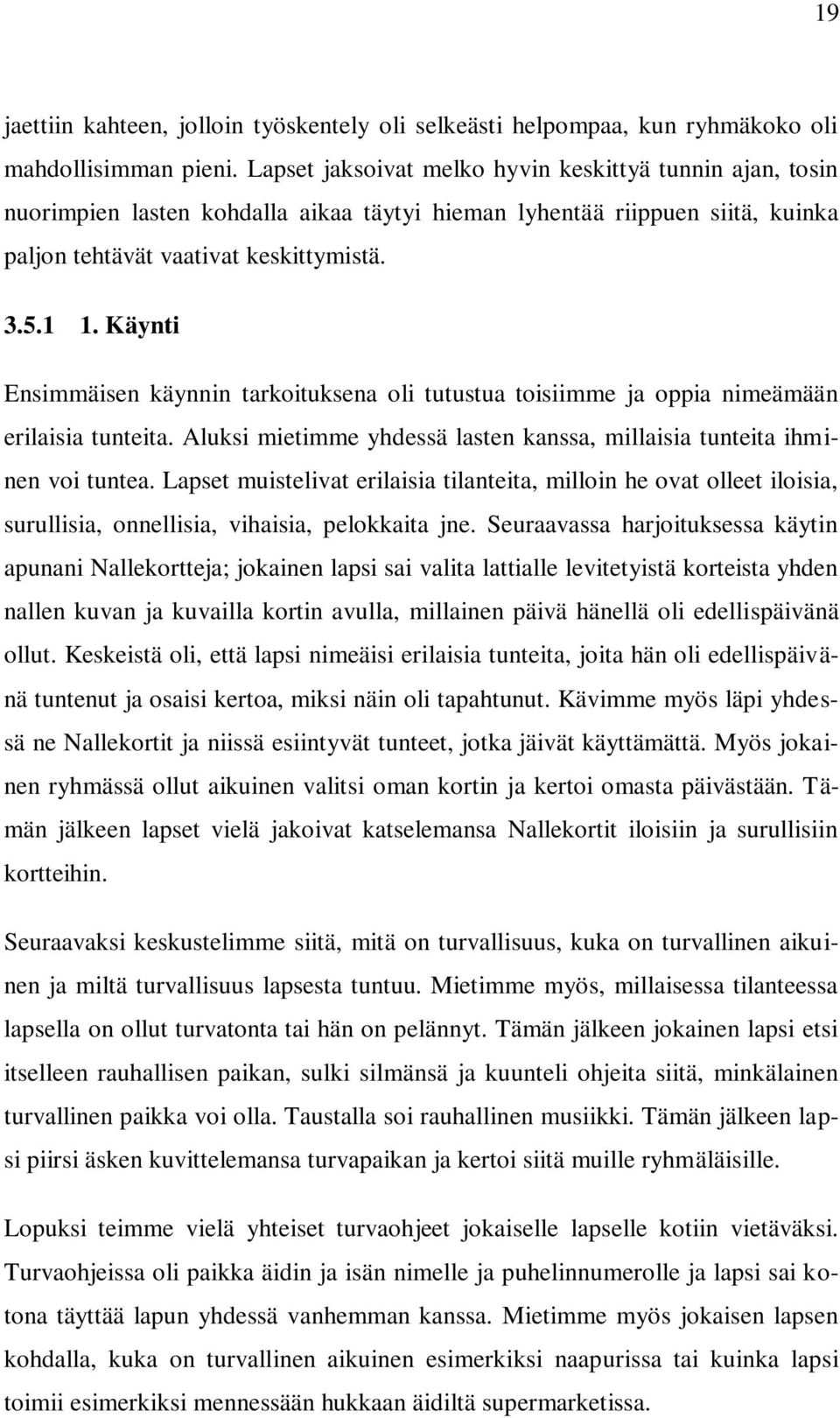 19

jaettiin kahteen, jolloin työskentely oli selkeästi helpompaa, kun ryhmäkoko oli mahdollisimman pieni. Lapset jaksoivat melko hyvin keskittyä tunnin ajan, tosin nuorimpien lasten kohdalla aikaa täytyi hieman lyhentää riippuen siitä, kuinka paljon tehtävät vaativat keskittymistä.

3.5.1 1. Käynti

Ensimmäisen käynnin tarkoituksena oli tutustua toisiimme ja oppia nimeämään erilaisia tunteita. Aluksi mietimme yhdessä lasten kanssa, millaisia tunteita ihminen voi tuntea. Lapset muistelivat erilaisia tilanteita, milloin he ovat olleet iloisia, surullisia, onnellisia, vihaisia, pelokkaita jne. Seuraavassa harjoituksessa käytin apunani Nallekortteja; jokainen lapsi sai valita lattialle levitetyistä korteista yhden nallen kuvan ja kuvailla kortin avulla, millainen päivä hänellä oli edellispäivänä ollut. Keskeistä oli, että lapsi nimeäisi erilaisia tunteita, joita hän oli edellispäivänä tuntenut ja osaisi kertoa, miksi näin oli tapahtunut. Kävimme myös läpi yhdessä ne Nallekortit ja niissä esiintyvät tunteet, jotka jäivät käyttämättä. Myös jokainen ryhmässä ollut aikuinen valitsi oman kortin ja kertoi omasta päivästään. Tämän jälkeen lapset vielä jakoivat katselemansa Nallekortit iloisiin ja surullisiin kortteihin.

Seuraavaksi keskustelimme siitä, mitä on turvallisuus, kuka on turvallinen aikuinen ja miltä turvallisuus lapsesta tuntuu. Mietimme myös, millaisessa tilanteessa lapsella on ollut turvatonta tai hän on pelännyt. Tämän jälkeen jokainen lapsi etsi itselleen rauhallisen paikan, sulki silmänsä ja kuunteli ohjeita siitä, minkälainen turvallinen paikka voi olla. Taustalla soi rauhallinen musiikki. Tämän jälkeen lapsi piirsi äsken kuvittelemansa turvapaikan ja kertoi siitä muille ryhmäläisille.

Lopuksi teimme vielä yhteiset turvaohjeet jokaiselle lapselle kotiin vietäväksi. Turvaohjeissa oli paikka äidin ja isän nimelle ja puhelinnumerolle ja lapsi sai kotona täyttää lapun yhdessä vanhemman kanssa. Mietimme myös jokaisen lapsen kohdalla, kuka on turvallinen aikuinen esimerkiksi naapurissa tai kuinka lapsi toimii esimerkiksi mennessään hukkaan äidiltä supermarketissa.